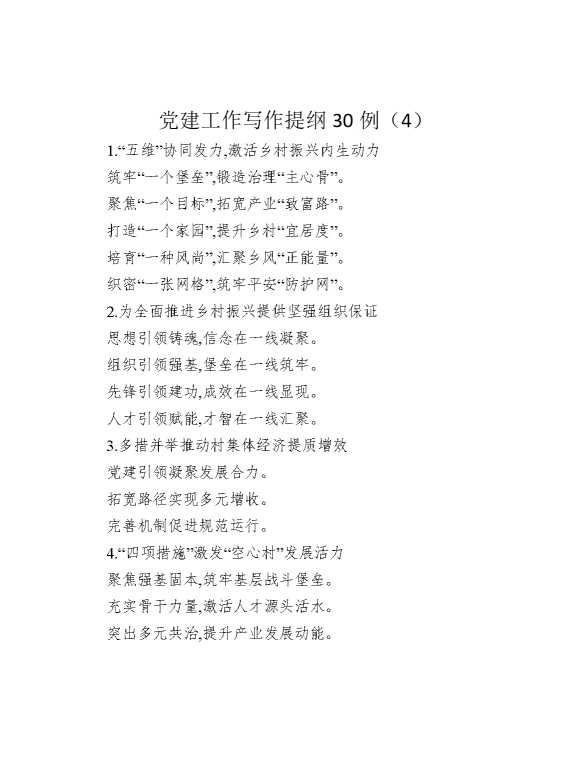 党建工作写作提纲30例（4）

1.“五维”协同发力,激活乡村振兴内生动力
筑牢“一个堡垒”,锻造治理“主心骨”。
聚焦“一个目标”,拓宽产业“致富路”。
打造“一个家园”,提升乡村“宜居度”。
培育“一种风尚”,汇聚乡风“正能量”。
织密“一张网格”,筑牢平安“防护网”。

2.为全面推进乡村振兴提供坚强组织保证
思想引领铸魂,信念在一线凝聚。
组织引领强基,堡垒在一线筑牢。
先锋引领建功,成效在一线显现。
人才引领赋能,才智在一线汇聚。

3.多措并举推动村集体经济提质增效
党建引领凝聚发展合力。
拓宽路径实现多元增收。
完善机制促进规范运行。

4.“四项措施”激发“空心村”发展活力
聚焦强基固本,筑牢基层战斗堡垒。
充实骨干力量,激活人才源头活水。
突出多元共治,提升产业发展动能。